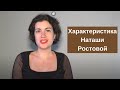 Характеристика Наташи Ростовой